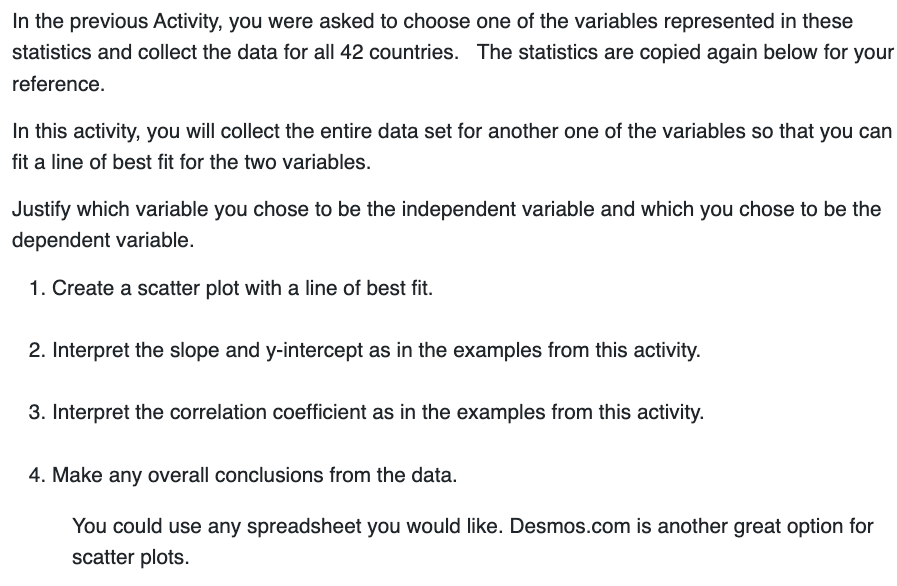 In the previous Activity, you were asked to choose one of the variables represented in these statistics and collect the data for all 42 countries. The statistics are copied again below for your reference.

In this activity, you will collect the entire data set for another one of the variables so that you can fit a line of best fit for the two variables.

Justify which variable you chose to be the independent variable and which you chose to be the dependent variable.

1. Create a scatter plot with a line of best fit.

2. Interpret the slope and y-intercept as in the examples from this activity.

3. Interpret the correlation coefficient as in the examples from this activity.

4. Make any overall conclusions from the data.

You could use any spreadsheet you would like. Desmos.com is another great option for scatter plots.